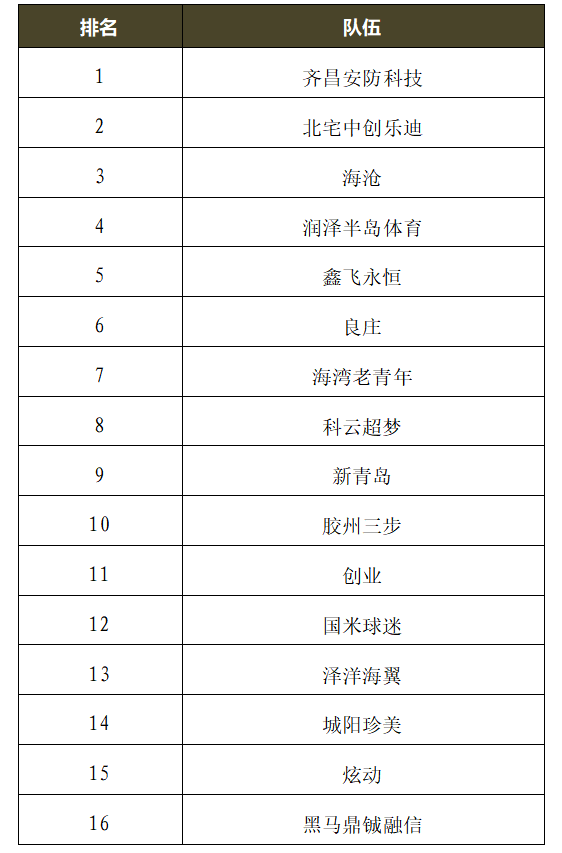 | 排名 | 队伍 |
|---|---|
| 1 | 齐昌安防科技 |
| 2 | 北宅中创乐迪 |
| 3 | 海沧 |
| 4 | 润泽半岛体育 |
| 5 | 鑫飞永恒 |
| 6 | 良庄 |
| 7 | 海湾老青年 |
| 8 | 科云超梦 |
| 9 | 新青岛 |
| 10 | 胶州三步 |
| 11 | 创业 |
| 12 | 国米球迷 |
| 13 | 泽洋海翼 |
| 14 | 城阳珍美 |
| 15 | 炫动 |
| 16 | 黑马鼎铖融信 |